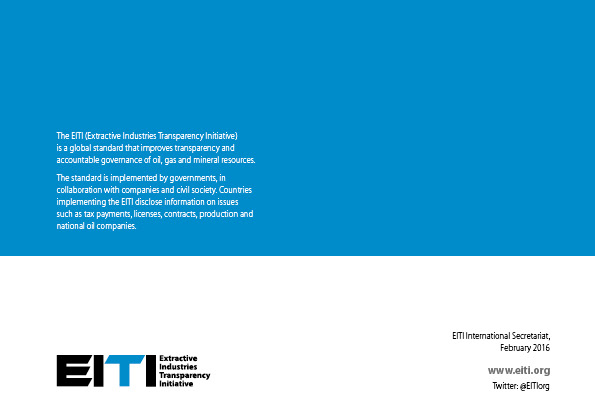 The EITI (Extractive Industries Transparency Initiative) is a global standard that improves transparency and accountable governance of oil, gas and mineral resources.

The standard is implemented by governments, in collaboration with companies and civil society. Countries implementing the EITI disclose information on issues such as tax payments, licenses, contracts, production and national oil companies.

EITI
Extractive
Industries
Transparency
Initiative

EITI International Secretariat,
February 2016

www.eiti.org
Twitter: @EITIorg